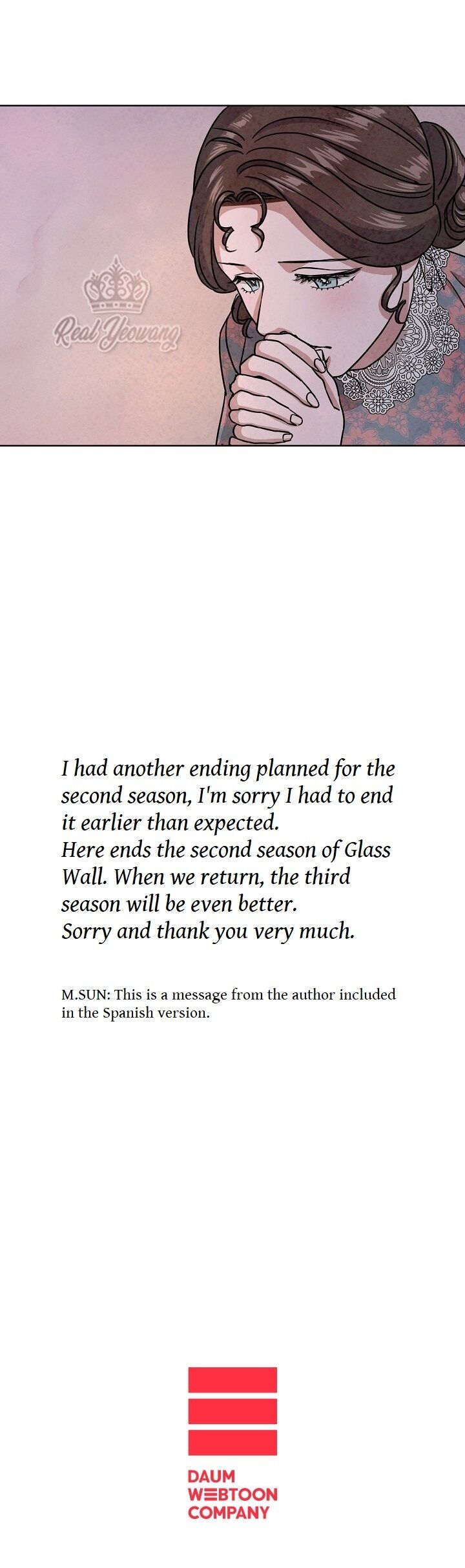 I had another ending planned for the second season, I'm sorry I had to end it earlier than expected.
Here ends the second season of Glass Wall. When we return, the third season will be even better.
Sorry and thank you very much.

M.SUN: This is a message from the author included in the Spanish version.

DAUM
WEBTOON
COMPANY

Real Yeowang